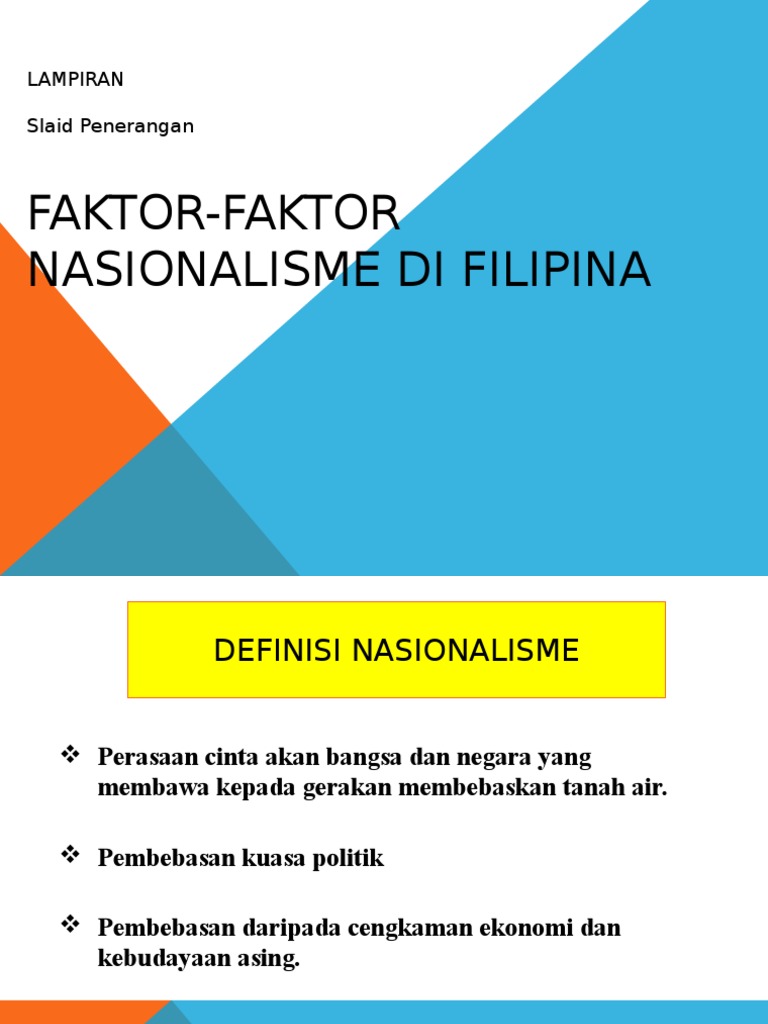 LAMPIRAN

Slaid Penerangan

FAKTOR-FAKTOR NASIONALISME DI FILIPINA

DEFINISI NASIONALISME

❖ Perasaan cinta akan bangsa dan negara yang membawa kepada gerakan membebaskan tanah air.

❖ Pembebasan kuasa politik

❖ Pembebasan daripada cengkaman ekonomi dan kebudayaan asing.